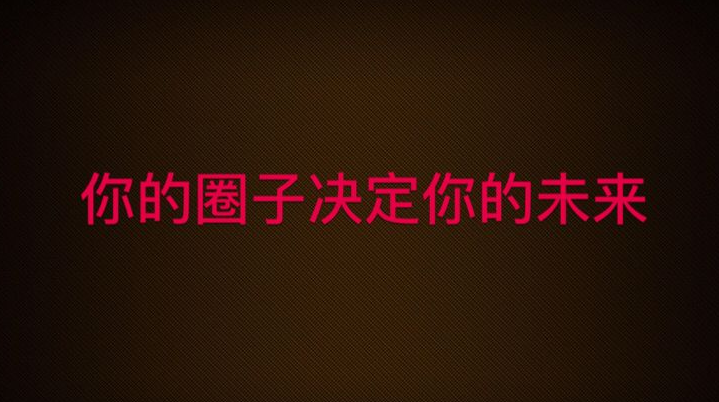 你的圈子决定你的未来